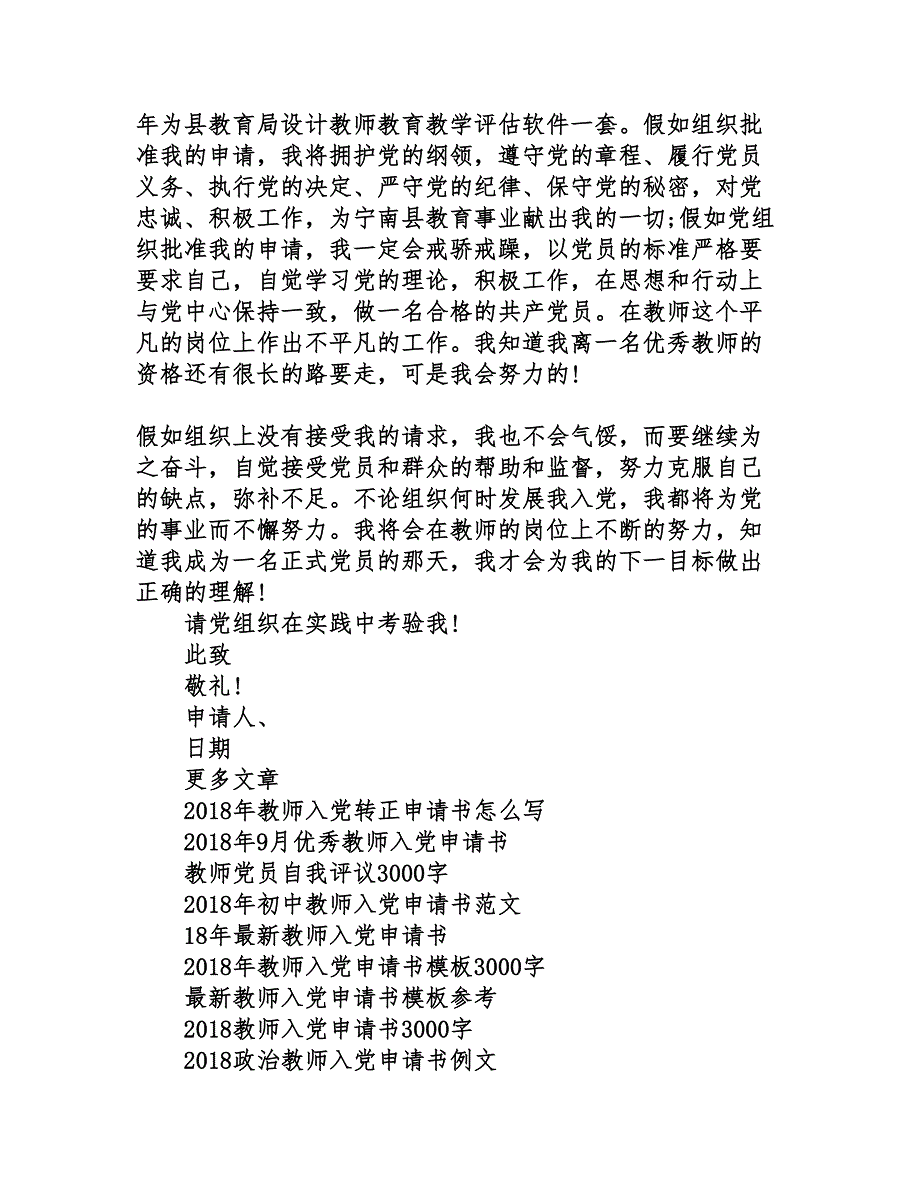 年为县教育局设计教师教育教学评估软件一套。假如组织批准我的申请，我将拥护党的纲领，遵守党的章程、履行党员义务、执行党的决定、严守党的纪律、保守党的秘密，对党忠诚、积极工作，为宁南县教育事业献出我的一切;假如党组织批准我的申请，我一定会戒骄戒躁，以党员的标准严格要要求自己，自觉学习党的理论，积极工作，在思想和行动上与党中心保持一致，做一名合格的共产党员。在教师这个平凡的岗位上作出不平凡的工作。我知道我离一名优秀教师的资格还有很长的路要走，可是我会努力的!

假如组织上没有接受我的请求，我也不会气馁，而要继续为之奋斗，自觉接受党员和群众的帮助和监督，努力克服自己的缺点，弥补不足。不论组织何时发展我入党，我都将为党的事业而不懈努力。我将会在教师的岗位上不断的努力，知道我成为一名正式党员的那天，我才会为我的下一目标做出正确的理解!

请党组织在实践中考验我!

此致

敬礼!

申请人、

日期

更多文章

2018年教师入党转正申请书怎么写

2018年9月优秀教师入党申请书

教师党员自我评议3000字

2018年初中教师入党申请书范文

18年最新教师入党申请书

2018年教师入党申请书模板3000字

最新教师入党申请书模板参考

2018教师入党申请书3000字

2018政治教师入党申请书例文